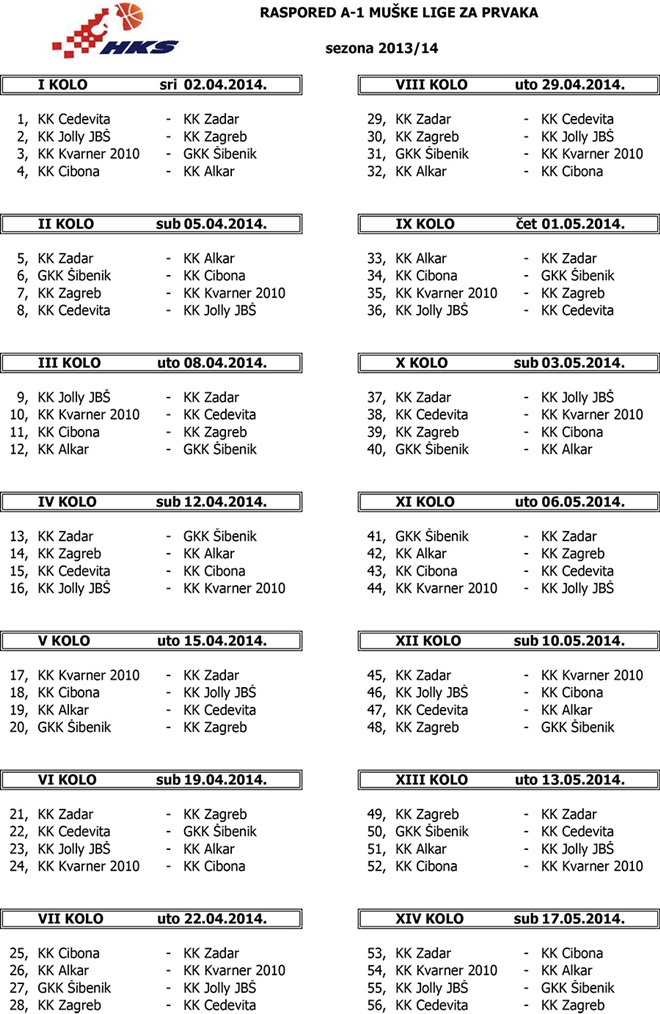 HKS

RASPORED A-1 MUŠKE LIGE ZA PRVAKA

sezona 2013/14

I KOLO sri 02.04.2014.

1, KK Cedevita - KK Zadar
2, KK Jolly JBŠ - KK Zagreb
3, KK Kvarner 2010 - GKK Šibenik
4, KK Cibona - KK Alkar

II KOLO sub 05.04.2014.

5, KK Zadar - KK Alkar
6, GKK Šibenik - KK Cibona
7, KK Zagreb - KK Kvarner 2010
8, KK Cedevita - KK Jolly JBŠ

III KOLO uto 08.04.2014.

9, KK Jolly JBŠ - KK Zadar
10, KK Kvarner 2010 - KK Cedevita
11, KK Cibona - KK Zagreb
12, KK Alkar - GKK Šibenik

IV KOLO sub 12.04.2014.

13, KK Zadar - GKK Šibenik
14, KK Zagreb - KK Alkar
15, KK Cedevita - KK Cibona
16, KK Jolly JBŠ - KK Kvarner 2010

V KOLO uto 15.04.2014.

17, KK Kvarner 2010 - KK Zadar
18, KK Cibona - KK Jolly JBŠ
19, KK Alkar - KK Cedevita
20, GKK Šibenik - KK Zagreb

VI KOLO sub 19.04.2014.

21, KK Zadar - KK Zagreb
22, KK Cedevita - GKK Šibenik
23, KK Jolly JBŠ - KK Alkar
24, KK Kvarner 2010 - KK Cibona

VII KOLO uto 22.04.2014.

25, KK Cibona - KK Zadar
26, KK Alkar - KK Kvarner 2010
27, GKK Šibenik - KK Jolly JBŠ
28, KK Zagreb - KK Cedevita

VIII KOLO uto 29.04.2014.

29, KK Zadar - KK Cedevita
30, KK Zagreb - KK Jolly JBŠ
31, GKK Šibenik - KK Kvarner 2010
32, KK Alkar - KK Cibona

IX KOLO čet 01.05.2014.

33, KK Alkar - KK Zadar
34, KK Cibona - GKK Šibenik
35, KK Kvarner 2010 - KK Zagreb
36, KK Jolly JBŠ - KK Cedevita

X KOLO sub 03.05.2014.

37, KK Zadar - KK Jolly JBŠ
38, KK Cedevita - KK Kvarner 2010
39, KK Zagreb - KK Cibona
40, GKK Šibenik - KK Alkar

XI KOLO uto 06.05.2014.

41, GKK Šibenik - KK Zadar
42, KK Alkar - KK Zagreb
43, KK Cibona - KK Cedevita
44, KK Kvarner 2010 - KK Jolly JBŠ

XII KOLO sub 10.05.2014.

45, KK Zadar - KK Kvarner 2010
46, KK Jolly JBŠ - KK Cibona
47, KK Cedevita - KK Alkar
48, KK Zagreb - GKK Šibenik

XIII KOLO uto 13.05.2014.

49, KK Zagreb - KK Zadar
50, GKK Šibenik - KK Cedevita
51, KK Alkar - KK Jolly JBŠ
52, KK Cibona - KK Kvarner 2010

XIV KOLO sub 17.05.2014.

53, KK Zadar - KK Cibona
54, KK Kvarner 2010 - KK Alkar
55, KK Jolly JBŠ - GKK Šibenik
56, KK Cedevita - KK Zagreb